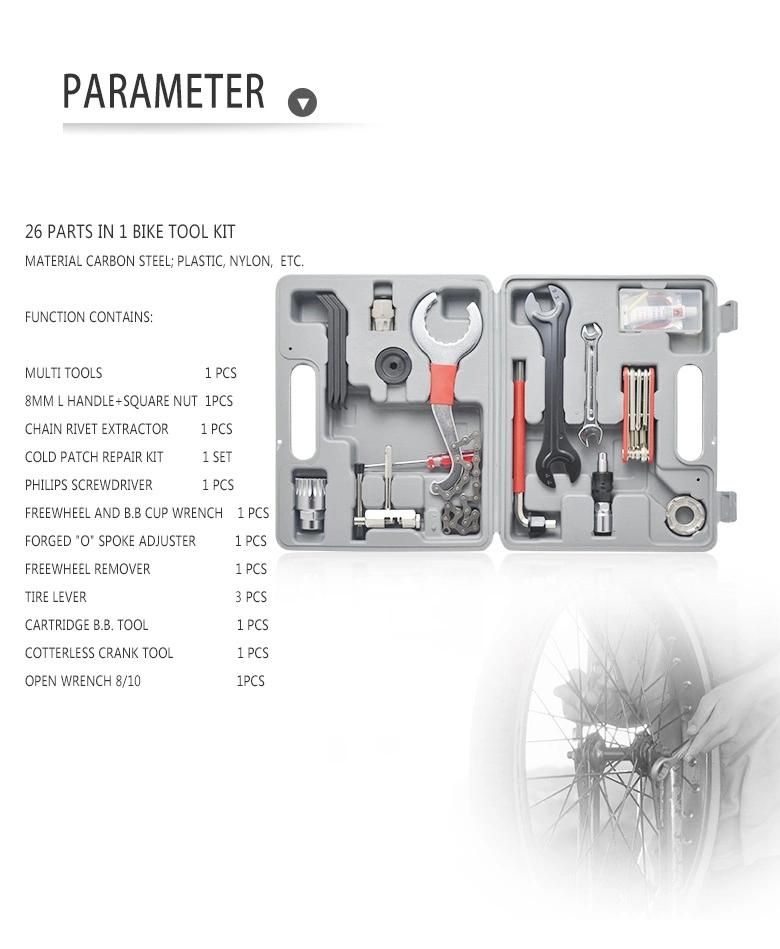 PARAMETER

26 PARTS IN 1 BIKE TOOL KIT

MATERIAL CARBON STEEL; PLASTIC, NYLON, ETC.

FUNCTION CONTAINS:

MULTI TOOLS 1 PCS
8MM L HANDLE+SQUARE NUT 1PCS
CHAIN RIVET EXTRACTOR 1 PCS
COLD PATCH REPAIR KIT 1 SET
PHILIPS SCREWDRIVER 1 PCS
FREEWHEEL AND B.B CUP WRENCH 1 PCS
FORGED "O" SPOKE ADJUSTER 1 PCS
FREEWHEEL REMOVER 1 PCS
TIRE LEVER 3 PCS
CARTRIDGE B.B. TOOL 1 PCS
COTTERLESS CRANK TOOL 1 PCS
OPEN WRENCH 8/10 1PCS